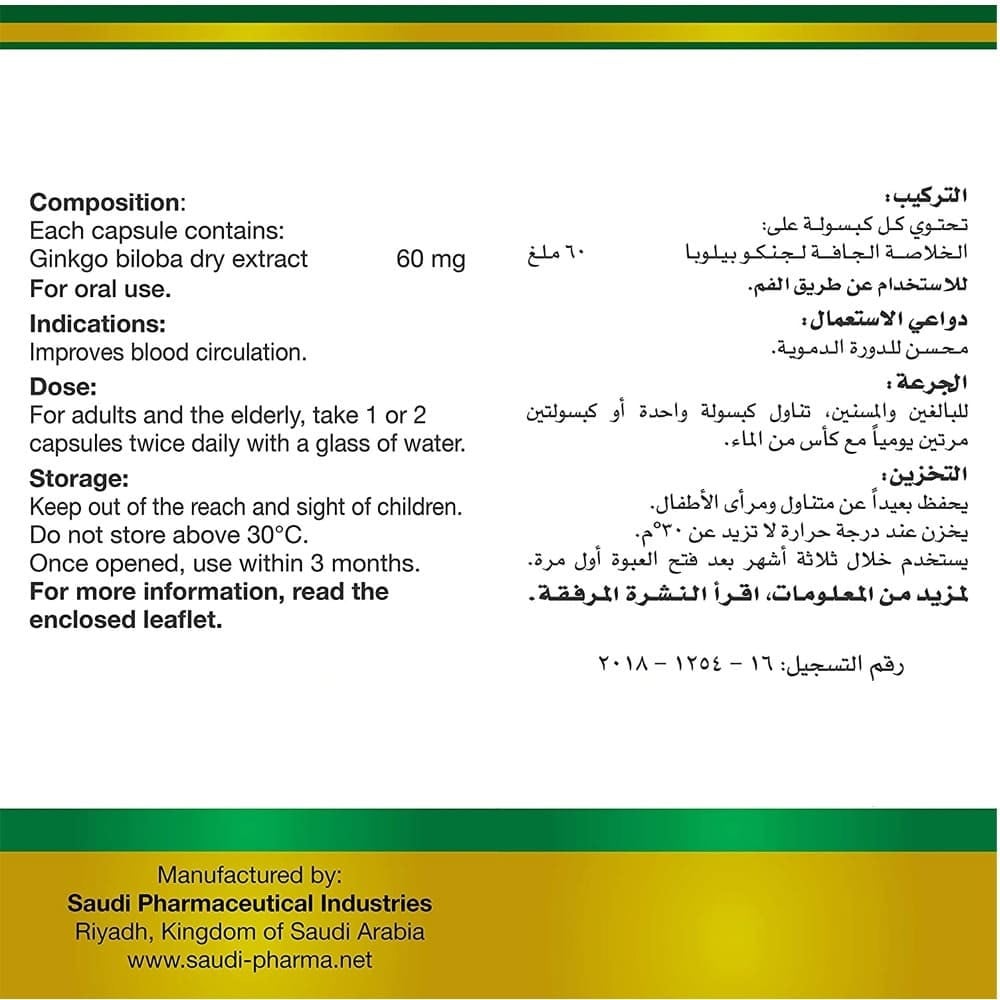 Composition:
Each capsule contains:
Ginkgo biloba dry extract 60 mg
For oral use.

Indications:
Improves blood circulation.

Dose:
For adults and the elderly, take 1 or 2 capsules twice daily with a glass of water.

Storage:
Keep out of the reach and sight of children.
Do not store above 30°C.
Once opened, use within 3 months.
For more information, read the enclosed leaflet.

التركيب:
تحتوي كل كبسولة على:
الخلاصة الجافة لجنكو بيلوبا ٦٠ ملغ
للاستخدام عن طريق الفم.

دواعي الاستعمال:
محسن للدورة الدموية.

الجرعة:
للبالغين والمسنين، تناول كبسولة واحدة أو كبسولتين مرتين يومياً مع كأس من الماء.

التخزين:
يحفظ بعيداً عن متناول ومرأى الأطفال.
يخزن عند درجة حرارة لا تزيد عن ٣٠°م.
يستخدم خلال ثلاثة أشهر بعد فتح العبوة أول مرة.
لمزيد من المعلومات، اقرأ النشرة المرفقة.

رقم التسجيل: ١٦ - ١٢٥٤ - ٢٠١٨

Manufactured by:
Saudi Pharmaceutical Industries
Riyadh, Kingdom of Saudi Arabia
www.saudi-pharma.net